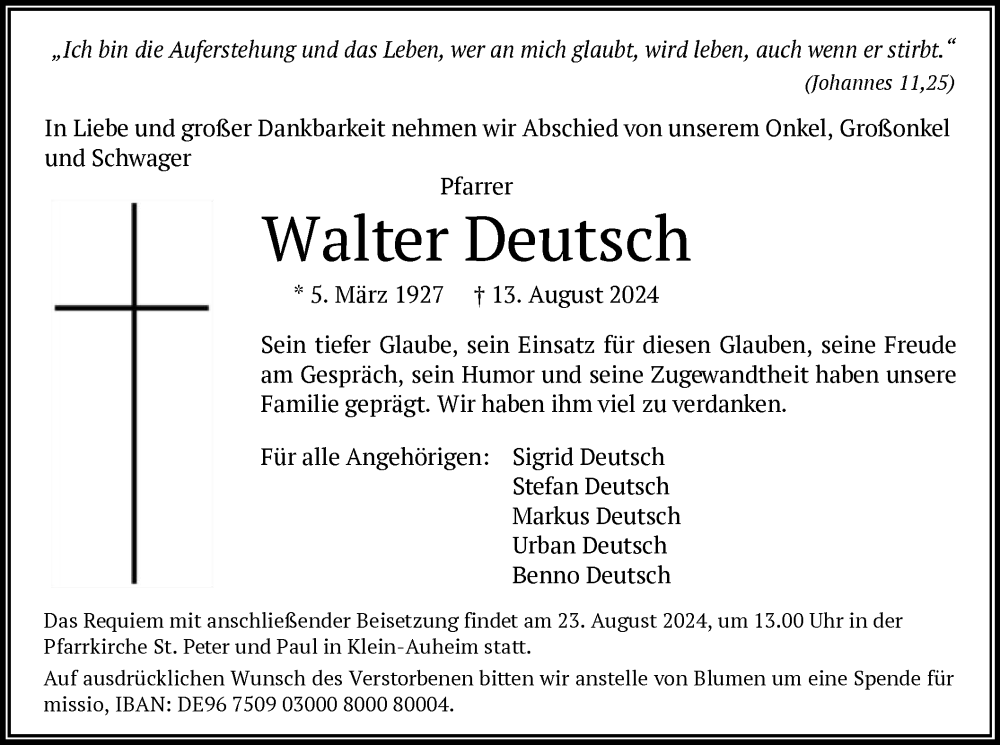 „Ich bin die Auferstehung und das Leben, wer an mich glaubt, wird leben, auch wenn er stirbt.“
(Johannes 11,25)

In Liebe und großer Dankbarkeit nehmen wir Abschied von unserem Onkel, Großonkel und Schwager

Pfarrer
Walter Deutsch

* 5. März 1927 † 13. August 2024

Sein tiefer Glaube, sein Einsatz für diesen Glauben, seine Freude am Gespräch, sein Humor und seine Zugewandtheit haben unsere Familie geprägt. Wir haben ihm viel zu verdanken.

Für alle Angehörigen: Sigrid Deutsch
Stefan Deutsch
Markus Deutsch
Urban Deutsch
Benno Deutsch

Das Requiem mit anschließender Beisetzung findet am 23. August 2024, um 13.00 Uhr in der Pfarrkirche St. Peter und Paul in Klein-Auheim statt.

Auf ausdrücklichen Wunsch des Verstorbenen bitten wir anstelle von Blumen um eine Spende für missio, IBAN: DE96 7509 03000 8000 80004.